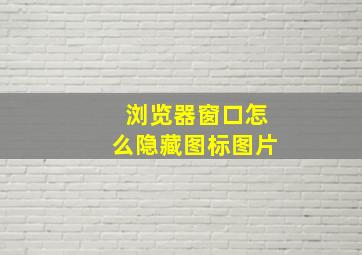 浏览器窗口怎么隐藏图标图片